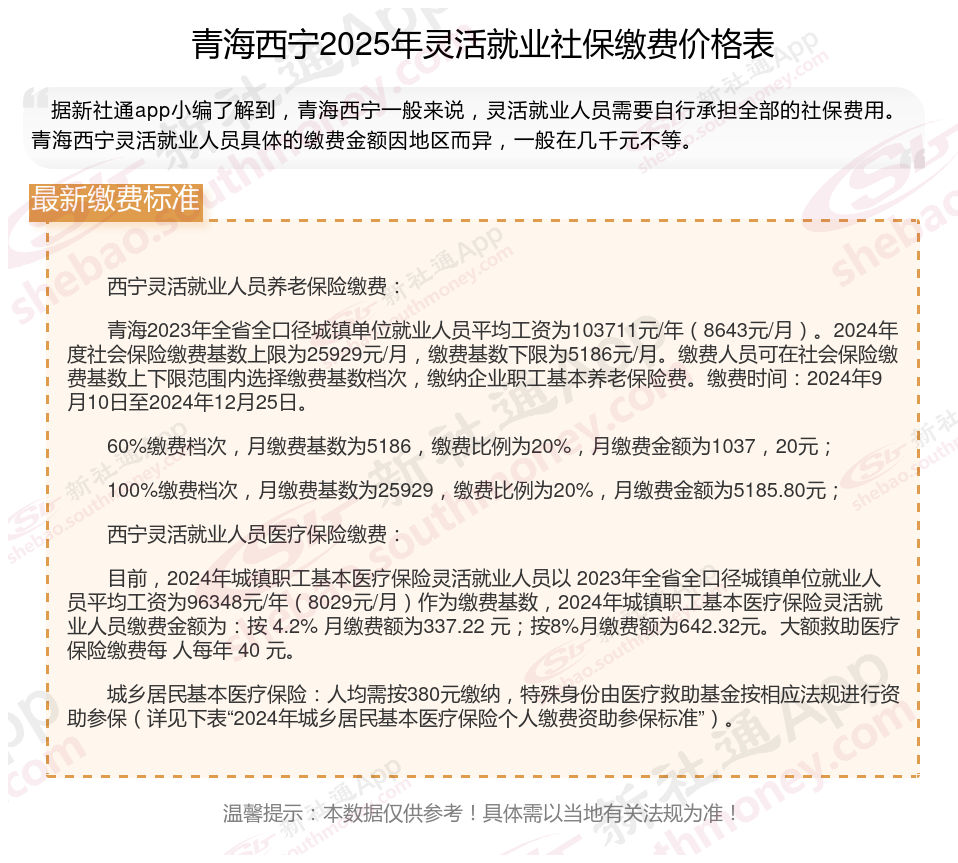 青海西宁2025年灵活就业社保缴费价格表

据新社通app小编了解到，青海西宁一般来说，灵活就业人员需要自行承担全部的社保费用。青海西宁灵活就业人员具体的缴费金额因地区而异，一般在几千元不等。

最新缴费标准

西宁灵活就业人员养老保险缴费：

青海2023年全省全口径城镇单位就业人员平均工资为103711元/年（8643元/月）。2024年度社会保险缴费基数上限为25929元/月，缴费基数下限为5186元/月。缴费人员可在社会保险缴费基数上下限范围内选择缴费基数档次，缴纳企业职工基本养老保险费。缴费时间：2024年9月10日至2024年12月25日。

60%缴费档次，月缴费基数为5186，缴费比例为20%，月缴费金额为1037，20元；

100%缴费档次，月缴费基数为25929，缴费比例为20%，月缴费金额为5185.80元；

西宁灵活就业人员医疗保险缴费：

目前，2024年城镇职工基本医疗保险灵活就业人员以 2023年全省全口径城镇单位就业人员平均工资为96348元/年（8029元/月）作为缴费基数，2024年城镇职工基本医疗保险灵活就业人员缴费金额为：按 4.2% 月缴费额为337.22 元；按8%月缴费额为642.32元。大额救助医疗保险缴费每 人每年 40 元。

城乡居民基本医疗保险：人均需按380元缴纳，特殊身份由医疗救助基金按相应法规进行资助参保（详见下表“2024年城乡居民基本医疗保险个人缴费资助参保标准”）。

温馨提示：本数据仅供参考！具体需以当地有关法规为准！